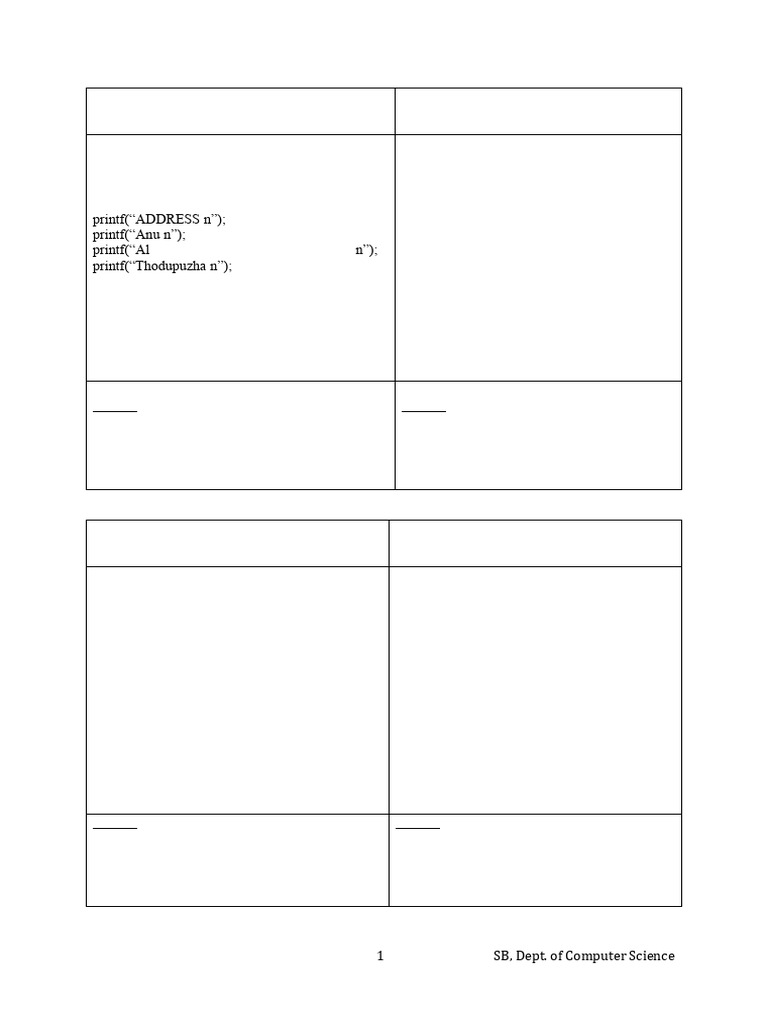 printf("ADDRESS n");
printf("Anu n");
printf("Al n");
printf("Thodupuzha n");

1 SB, Dept. of Computer Science